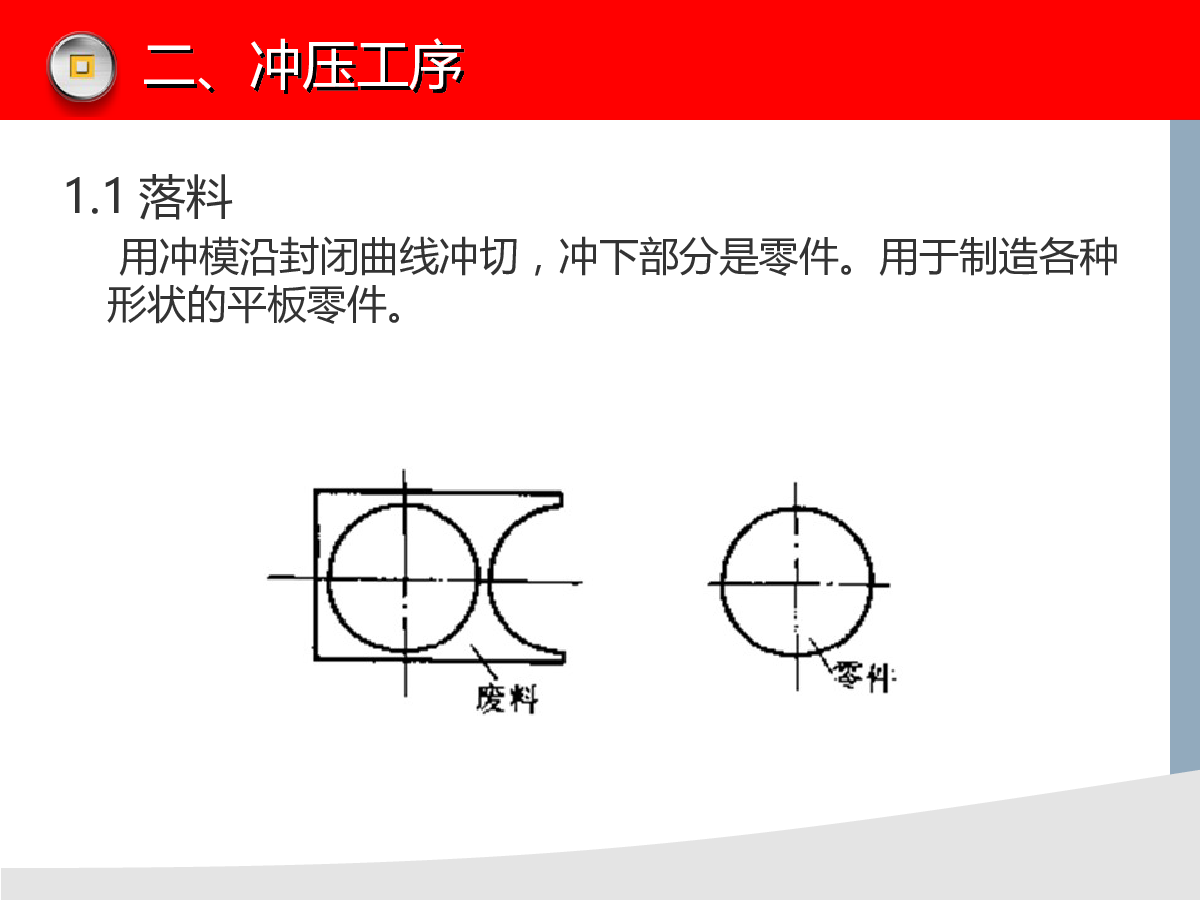 二、冲压工序

1.1 落料

用冲模沿封闭曲线冲切，冲下部分是零件。用于制造各种形状的平板零件。

废料

零件